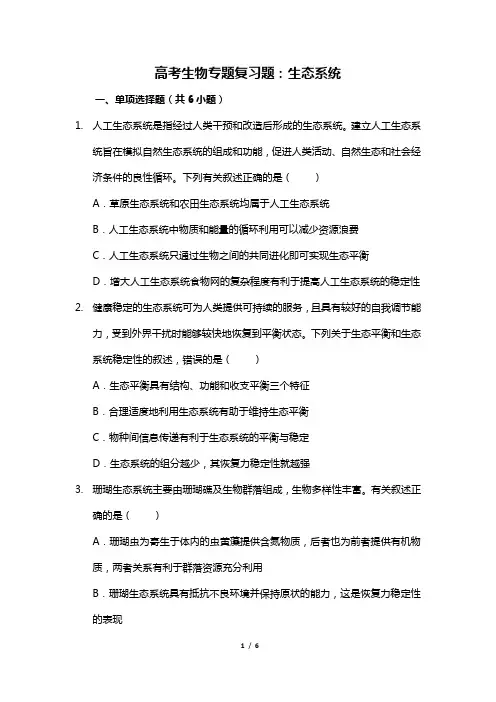 高考生物专题复习题：生态系统

一、单项选择题（共 6 小题）

1. 人工生态系统是指经过人类干预和改造后形成的生态系统。建立人工生态系统旨在模拟自然生态系统的组成和功能，促进人类活动、自然生态和社会经济条件的良性循环。下列有关叙述正确的是（　　）

A．草原生态系统和农田生态系统均属于人工生态系统

B．人工生态系统中物质和能量的循环利用可以减少资源浪费

C．人工生态系统只通过生物之间的共同进化即可实现生态平衡

D．增大人工生态系统食物网的复杂程度有利于提高人工生态系统的稳定性

2. 健康稳定的生态系统可为人类提供可持续的服务，且具有较好的自我调节能力，受到外界干扰时能够较快地恢复到平衡状态。下列关于生态平衡和生态系统稳定性的叙述，错误的是（　　）

A．生态平衡具有结构、功能和收支平衡三个特征

B．合理适度地利用生态系统有助于维持生态平衡

C．物种间信息传递有利于生态系统的平衡与稳定

D．生态系统的组分越少，其恢复力稳定性就越强

3. 珊瑚生态系统主要由珊瑚礁及生物群落组成，生物多样性丰富。有关叙述正确的是（　　）

A．珊瑚虫为寄生于体内的虫黄藻提供含氮物质，后者也为前者提供有机物质，两者关系有利于群落资源充分利用

B．珊瑚生态系统具有抵抗不良环境并保持原状的能力，这是恢复力稳定性的表现

1 / 6